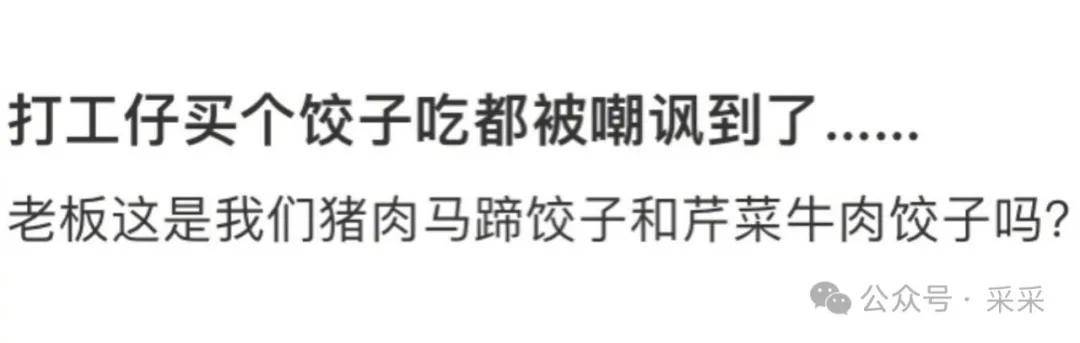 打工仔买个饺子吃都被嘲讽到了......

老板这是我们猪肉马蹄饺子和芹菜牛肉饺子吗?

公众号 · 采采